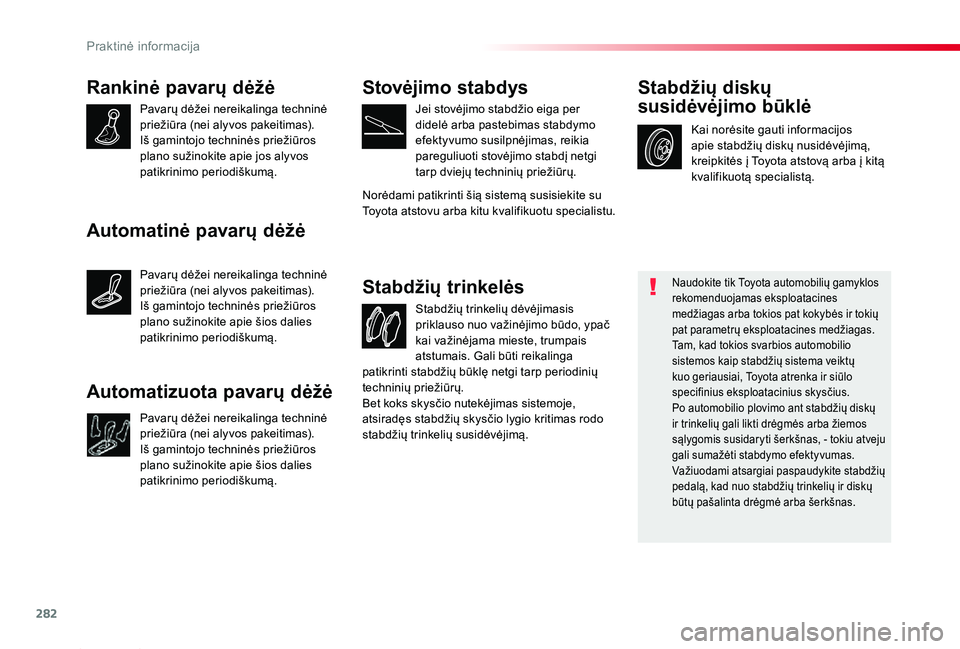 Praktinė informacija

Rankinė pavarų dėžė

Pavarų dėžei nereikalinga techninė priežiūra (nei alyvos pakeitimas). Iš gamintojo techninės priežiūros plano sužinokite apie jos alyvos patikrinimo periodiškumą.

Automatinė pavarų dėžė

Pavarų dėžei nereikalinga techninė priežiūra (nei alyvos pakeitimas). Iš gamintojo techninės priežiūros plano sužinokite apie šios dalies patikrinimo periodiškumą.

Automatizuota pavarų dėžė

Pavarų dėžei nereikalinga techninė priežiūra (nei alyvos pakeitimas). Iš gamintojo techninės priežiūros plano sužinokite apie šios dalies patikrinimo periodiškumą.

Stovėjimo stabdys

Jei stovėjimo stabdžio eiga per didelė arba pastebimas stabdymo efektyvumo susilpnėjimas, reikia pareguliuoti stovėjimo stabdį netgi tarp dviejų techninių priežiūrų.

Norėdami patikrinti šią sistemą susisiekite su Toyota atstovu arba kitu kvalifikuotu specialistu.

Stabdžių trinkelės

Stabdžių trinkelių dėvėjimasis priklauso nuo važinėjimo būdo, ypač kai važinėjama mieste, trumpais atstumais. Gali būti reikalinga patikrinti stabdžių būklę netgi tarp periodinių techninių priežiūrų.
Bet koks skysčio nutekėjimas sistemoje, atsiradęs stabdžių skysčio lygio kritimas rodo stabdžių trinkelių susidėvėjimą.

Stabdžių diskų susidėvėjimo būklė

Kai norėsite gauti informacijos apie stabdžių diskų nusidėvėjimą, kreipkitės į Toyota atstovą arba į kitą kvalifikuotą specialistą.

Naudokite tik Toyota automobilių gamyklos rekomenduojamas eksploatacines medžiagas arba tokios pat kokybės ir tokių pat parametrų eksploatacines medžiagas. Tam, kad tokios svarbios automobilio sistemos kaip stabdžių sistema veiktų kuo geriausiai, Toyota atrenka ir siūlo specifinius eksploatacinius skysčius.
Po automobilio plovimo ant stabdžių diskų ir trinkelių gali likti drėgmės arba žiemos sąlygomis susidaryti šerkšnas, - tokiu atveju gali sumažėti stabdymo efektyvumas. Važiuodami atsargiai paspaudykite stabdžių pedalą, kad nuo stabdžių trinkelių ir diskų būtų pašalinta drėgmė arba šerkšnas.

282

carmanualsonline.info